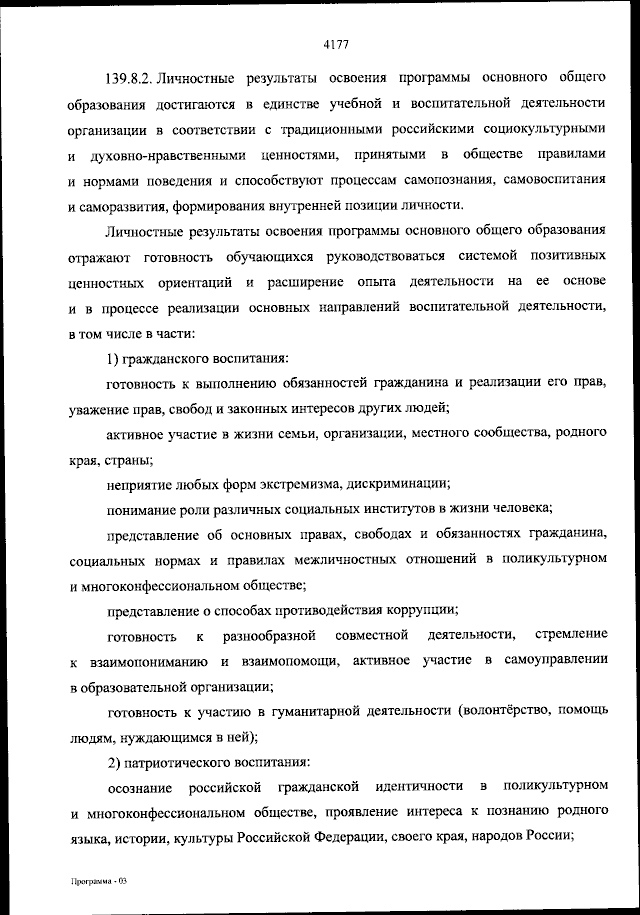 4177

139.8.2. Личностные результаты освоения программы основного общего образования достигаются в единстве учебной и воспитательной деятельности организации в соответствии с традиционными российскими социокультурными и духовно-нравственными ценностями, принятыми в обществе правилами и нормами поведения и способствуют процессам самопознания, самовоспитания и саморазвития, формирования внутренней позиции личности.

Личностные результаты освоения программы основного общего образования отражают готовность обучающихся руководствоваться системой позитивных ценностных ориентаций и расширение опыта деятельности на ее основе и в процессе реализации основных направлений воспитательной деятельности, в том числе в части:

1) гражданского воспитания:

готовность к выполнению обязанностей гражданина и реализации его прав, уважение прав, свобод и законных интересов других людей;

активное участие в жизни семьи, организации, местного сообщества, родного края, страны;

неприятие любых форм экстремизма, дискриминации;

понимание роли различных социальных институтов в жизни человека;

представление об основных правах, свободах и обязанностях гражданина, социальных нормах и правилах межличностных отношений в поликультурном и многоконфессиональном обществе;

представление о способах противодействия коррупции;

готовность к разнообразной совместной деятельности, стремление к взаимопониманию и взаимопомощи, активное участие в самоуправлении в образовательной организации;

готовность к участию в гуманитарной деятельности (волонтёрство, помощь людям, нуждающимся в ней);

2) патриотического воспитания:

осознание российской гражданской идентичности в поликультурном и многоконфессиональном обществе, проявление интереса к познанию родного языка, истории, культуры Российской Федерации, своего края, народов России;

Программа - 03